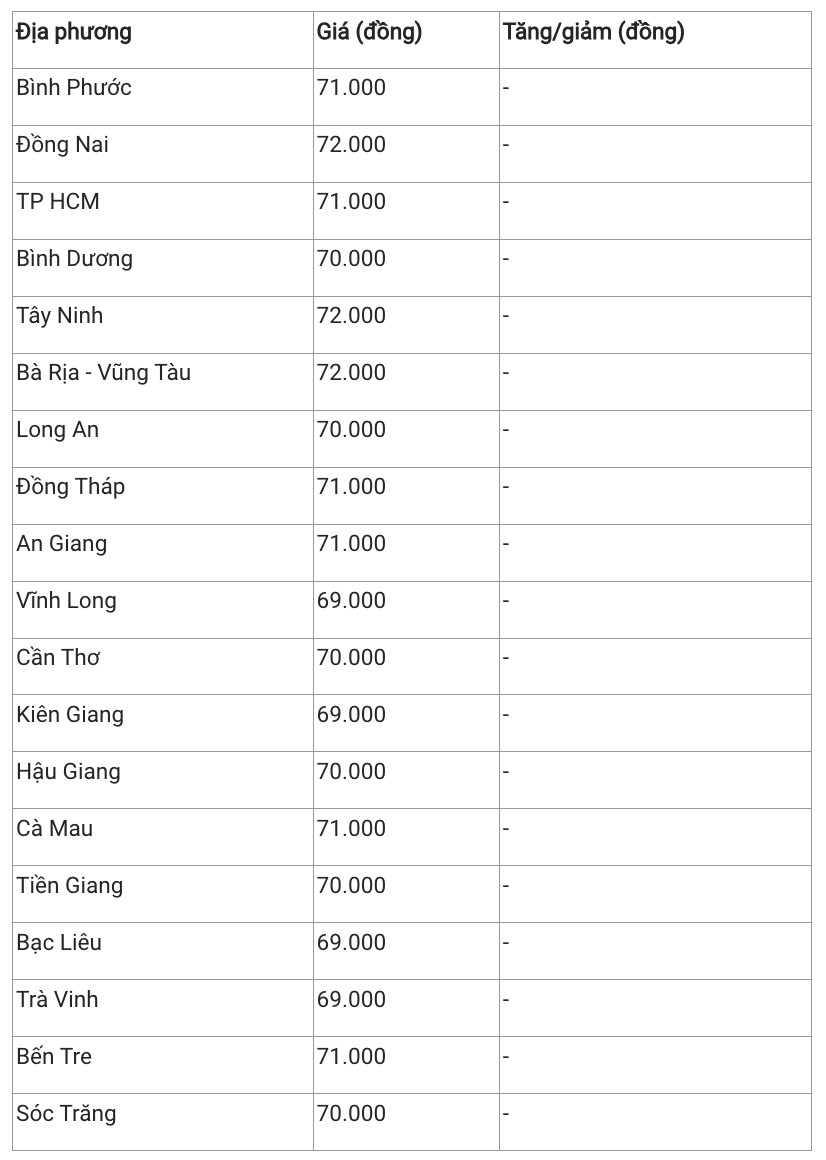 | Địa phương | Giá (đồng) | Tăng/giảm (đồng) |
|---|---|---|
| Bình Phước | 71.000 | - |
| Đồng Nai | 72.000 | - |
| TP HCM | 71.000 | - |
| Bình Dương | 70.000 | - |
| Tây Ninh | 72.000 | - |
| Bà Rịa - Vũng Tàu | 72.000 | - |
| Long An | 70.000 | - |
| Đồng Tháp | 71.000 | - |
| An Giang | 71.000 | - |
| Vĩnh Long | 69.000 | - |
| Cần Thơ | 70.000 | - |
| Kiên Giang | 69.000 | - |
| Hậu Giang | 70.000 | - |
| Cà Mau | 71.000 | - |
| Tiền Giang | 70.000 | - |
| Bạc Liêu | 69.000 | - |
| Trà Vinh | 69.000 | - |
| Bến Tre | 71.000 | - |
| Sóc Trăng | 70.000 | - |